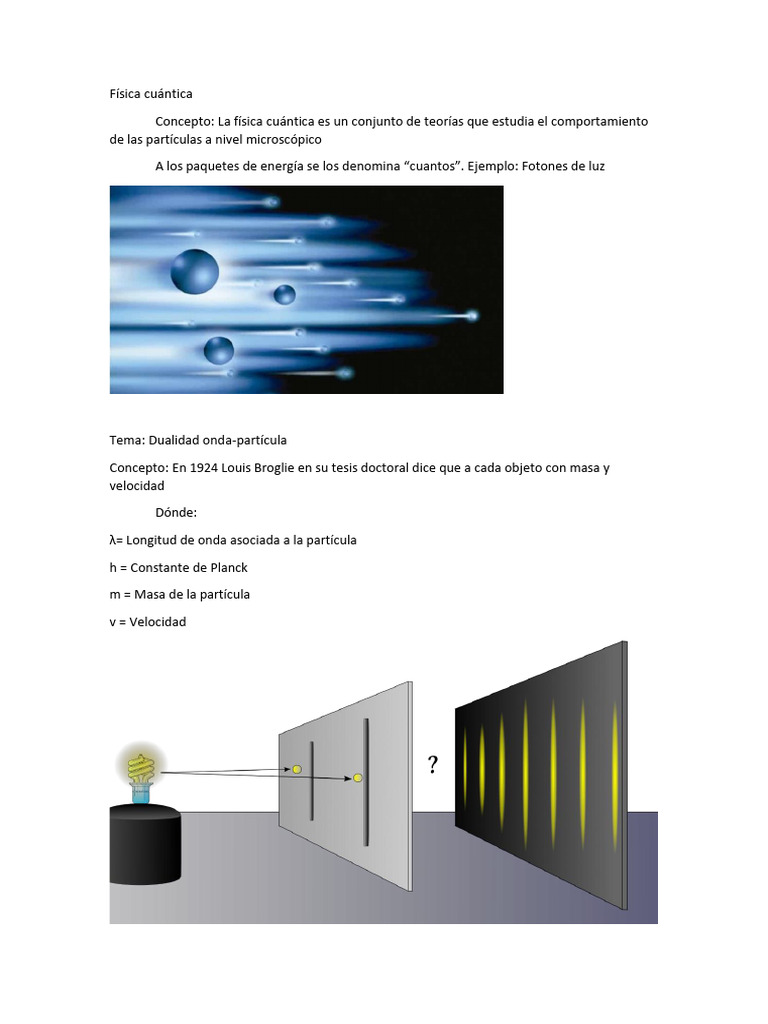 Física cuántica

Concepto: La física cuántica es un conjunto de teorías que estudia el comportamiento de las partículas a nivel microscópico

A los paquetes de energía se los denomina "cuantos". Ejemplo: Fotones de luz

Tema: Dualidad onda-partícula

Concepto: En 1924 Louis Broglie en su tesis doctoral dice que a cada objeto con masa y velocidad

Dónde:

λ= Longitud de onda asociada a la partícula

h = Constante de Planck

m = Masa de la partícula

v = Velocidad

?